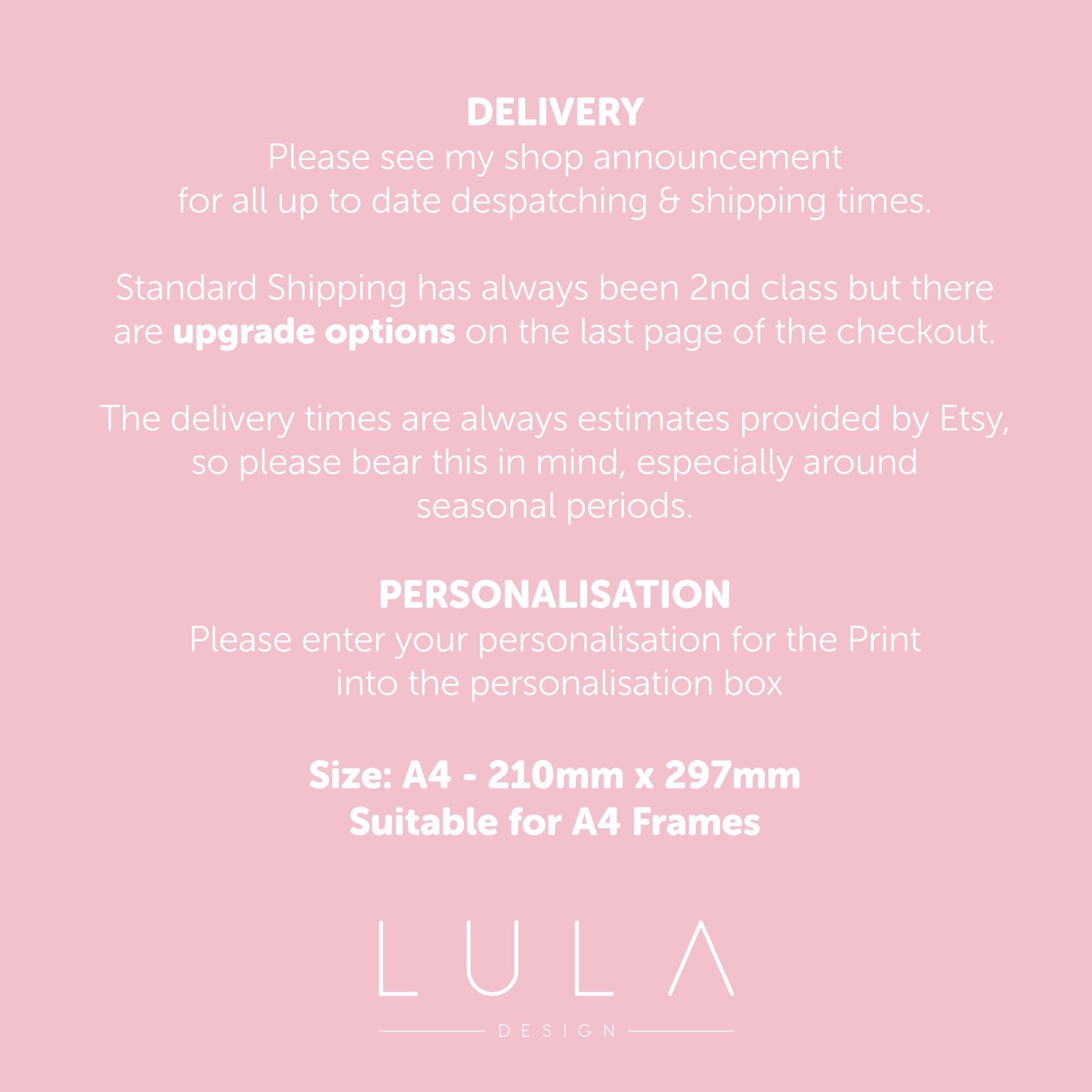 DELIVERY
Please see my shop announcement for all up to date despatching & shipping times.

Standard Shipping has always been 2nd class but there are upgrade options on the last page of the checkout.

The delivery times are always estimates provided by Etsy, so please bear this in mind, especially around seasonal periods.

PERSONALISATION
Please enter your personalisation for the Print into the personalisation box

Size: A4 - 210mm x 297mm
Suitable for A4 Frames

LULA
DESIGN